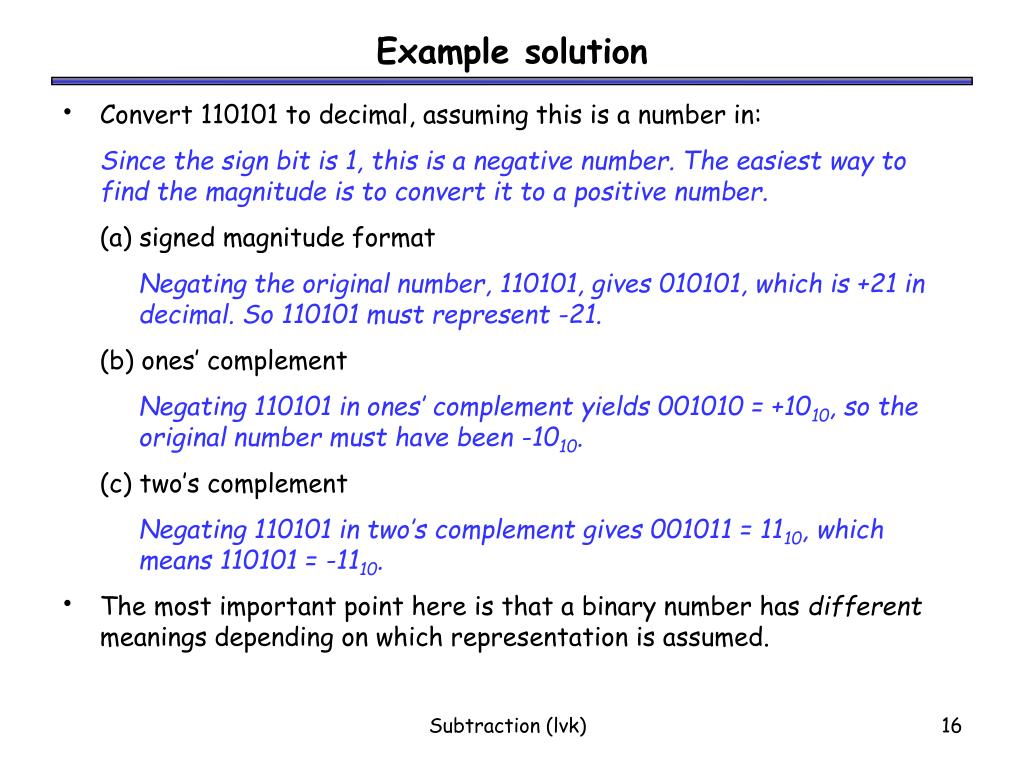 Example solution

• Convert 110101 to decimal, assuming this is a number in:

Since the sign bit is 1, this is a negative number. The easiest way to find the magnitude is to convert it to a positive number.

(a) signed magnitude format

Negating the original number, 110101, gives 010101, which is +21 in decimal. So 110101 must represent -21.

(b) ones' complement

Negating 110101 in ones' complement yields 001010 = $+10_{10}$, so the original number must have been $-10_{10}$.

(c) two's complement

Negating 110101 in two's complement gives 001011 = $11_{10}$, which means 110101 = $-11_{10}$.

• The most important point here is that a binary number has different meanings depending on which representation is assumed.

Subtraction (lvk)

16